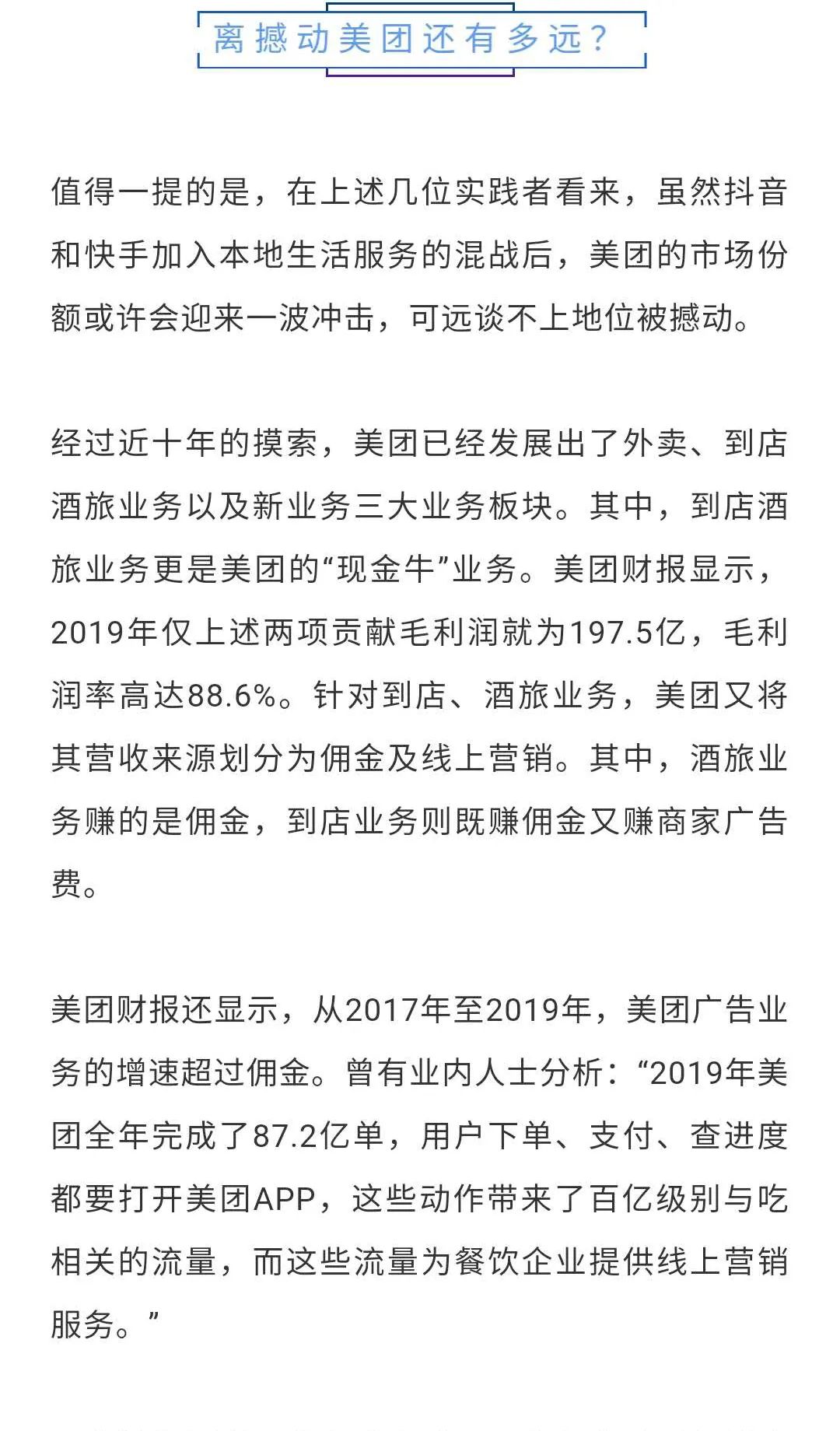 离撼动美团还有多远？

值得一提的是，在上述几位实践者看来，虽然抖音和快手加入本地生活服务的混战后，美团的市场份额或许会迎来一波冲击，可远谈不上地位被撼动。

经过近十年的摸索，美团已经发展出了外卖、到店酒旅业务以及新业务三大业务板块。其中，到店酒旅业务更是美团的“现金牛”业务。美团财报显示，2019年仅上述两项贡献毛利润就为197.5亿，毛利润率高达88.6%。针对到店、酒旅业务，美团又将其营收来源划分为佣金及线上营销。其中，酒旅业务赚的是佣金，到店业务则既赚佣金又赚商家广告费。

美团财报还显示，从2017年至2019年，美团广告业务的增速超过佣金。曾有业内人士分析：“2019年美团全年完成了87.2亿单，用户下单、支付、查进度都要打开美团APP，这些动作带来了百亿级别与吃相关的流量，而这些流量为餐饮企业提供线上营销服务。”